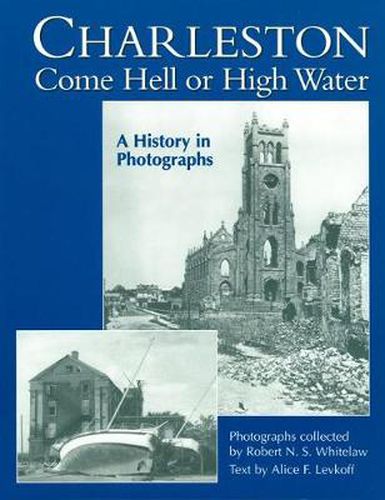 CHARLESTON
Come Hell or High Water

A History in Photographs

Photographs collected by Robert N. S. Whitelaw
Text by Alice F. Levkoff